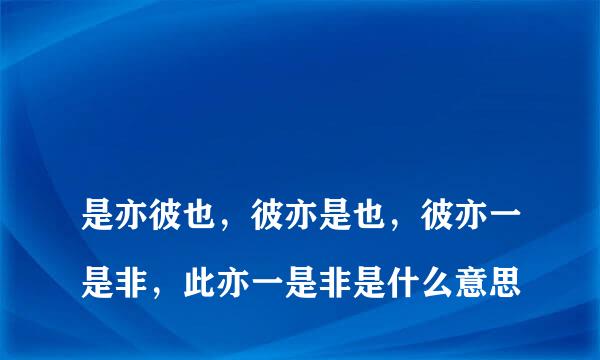 是亦彼也，彼亦是也，彼亦一是非，此亦一是非是什么意思